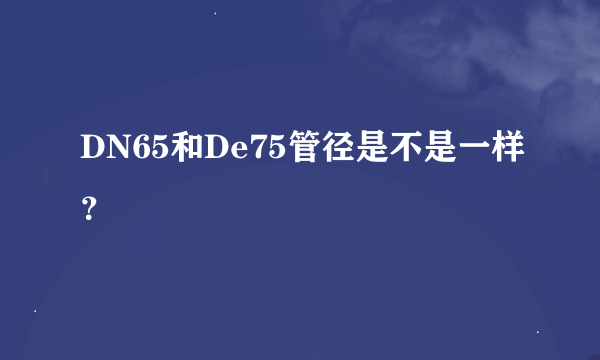 DN65和De75管径是不是一样？